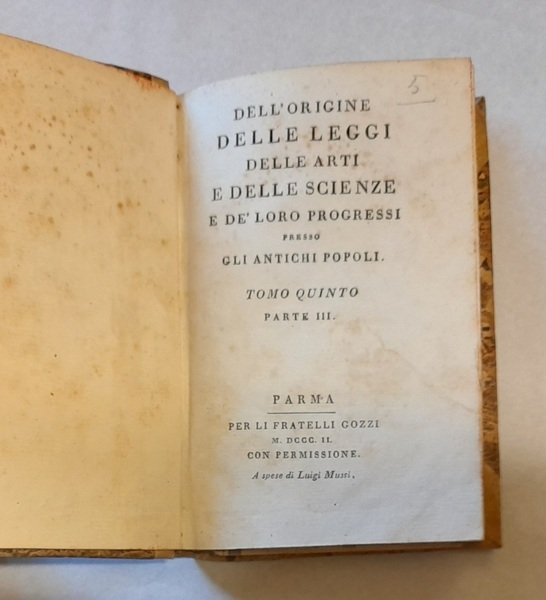 5

DELL'ORIGINE
DELLE LEGGI
DELLE ARTI
E DELLE SCIENZE
E DE' LORO PROGRESSI
PRESSO
GLI ANTICHI POPOLI.

TOMO QUINTO
PARTE III.

PARMA
PER LI FRATELLI GOZZI
M. DCCC. II.
CON PERMISSIONE.
A spese di Luigi Mussi.